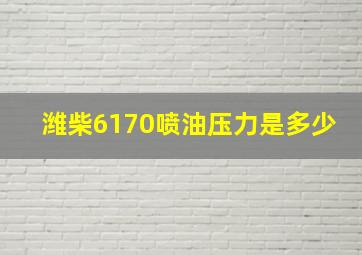 潍柴6170喷油压力是多少